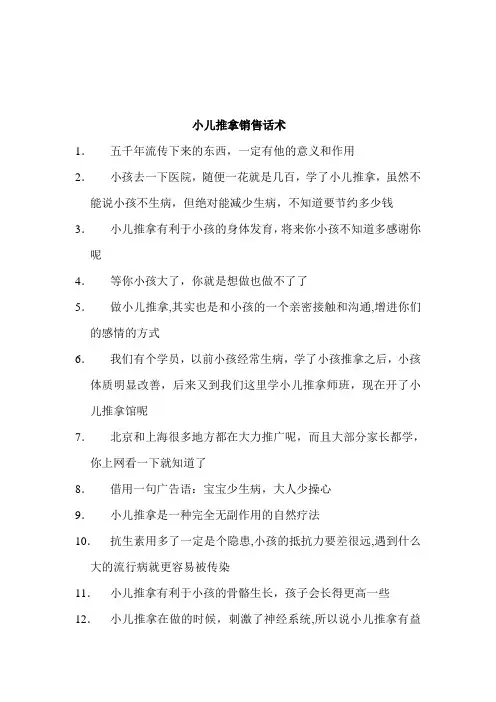 小儿推拿销售话术

1. 五千年流传下来的东西，一定有他的意义和作用

2. 小孩去一下医院，随便一花就是几百，学了小儿推拿，虽然不能说小孩不生病，但绝对能减少生病，不知道要节约多少钱

3. 小儿推拿有利于小孩的身体发育，将来你小孩不知道多感谢你呢

4. 等你小孩大了，你就是想做也做不了了

5. 做小儿推拿,其实也是和小孩的一个亲密接触和沟通,增进你们的感情的方式

6. 我们有个学员，以前小孩经常生病，学了小孩推拿之后，小孩体质明显改善，后来又到我们这里学小儿推拿师班，现在开了小儿推拿馆呢

7. 北京和上海很多地方都在大力推广呢，而且大部分家长都学，你上网看一下就知道了

8. 借用一句广告语：宝宝少生病，大人少操心

9. 小儿推拿是一种完全无副作用的自然疗法

10. 抗生素用多了一定是个隐患,小孩的抵抗力要差很远,遇到什么大的流行病就更容易被传染

11. 小儿推拿有利于小孩的骨骼生长，孩子会长得更高一些

12. 小儿推拿在做的时候，刺激了神经系统,所以说小儿推拿有益